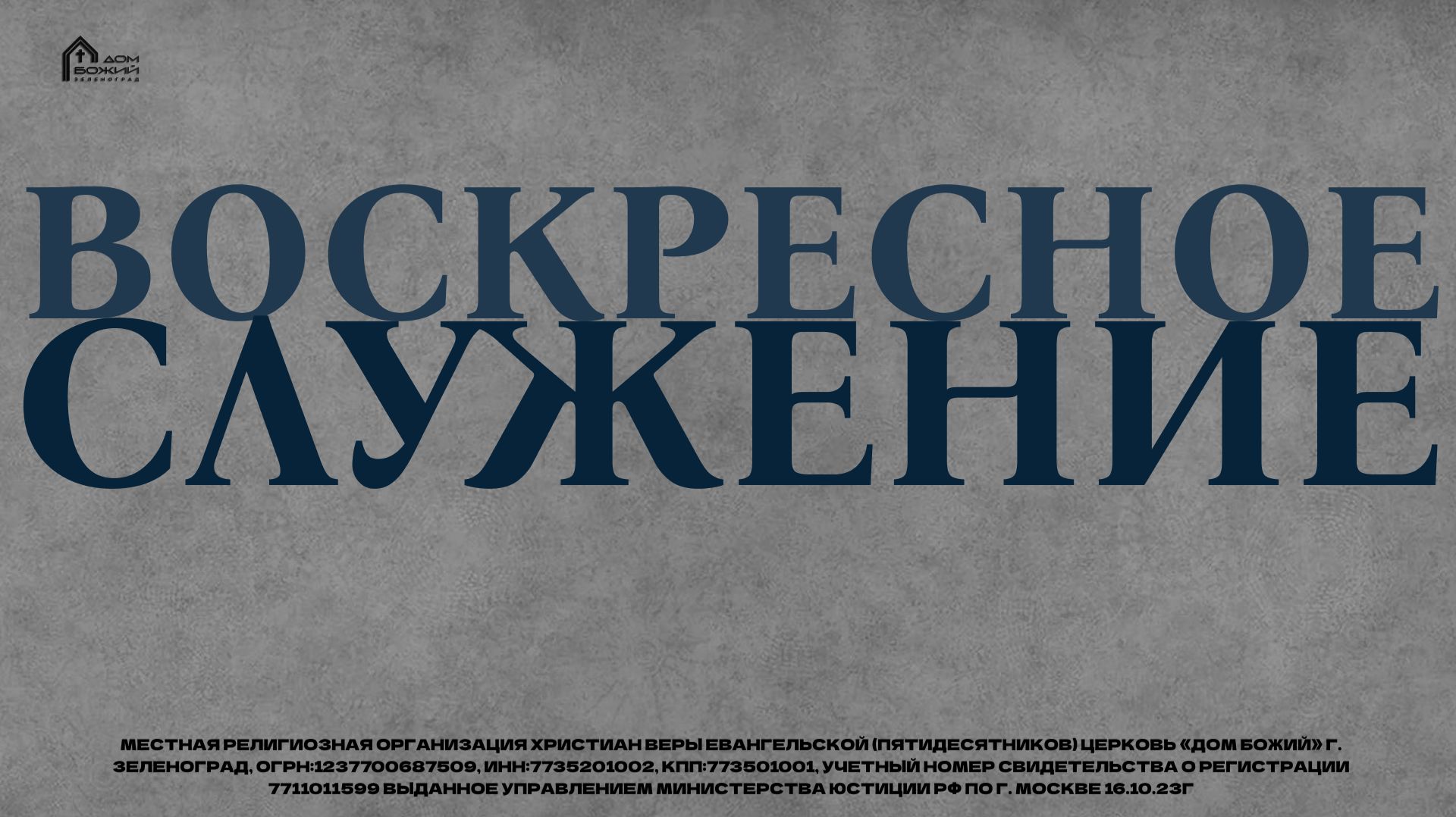 ДОМ БОЖИЙ ЗЕЛЕНОГРАД

ВОСКРЕСНОЕ СЛУЖЕНИЕ

МЕСТНАЯ РЕЛИГИОЗНАЯ ОРГАНИЗАЦИЯ ХРИСТИАН ВЕРЫ ЕВАНГЕЛЬСКОЙ (ПЯТИДЕСЯТНИКОВ) ЦЕРКОВЬ «ДОМ БОЖИЙ» Г. ЗЕЛЕНОГРАД, ОГРН:1237700687509, ИНН:7735201002, КПП:773501001, УЧЕТНЫЙ НОМЕР СВИДЕТЕЛЬСТВА О РЕГИСТРАЦИИ 7711011599 ВЫДАННОЕ УПРАВЛЕНИЕМ МИНИСТЕРСТВА ЮСТИЦИИ РФ ПО Г. МОСКВЕ 16.10.23Г